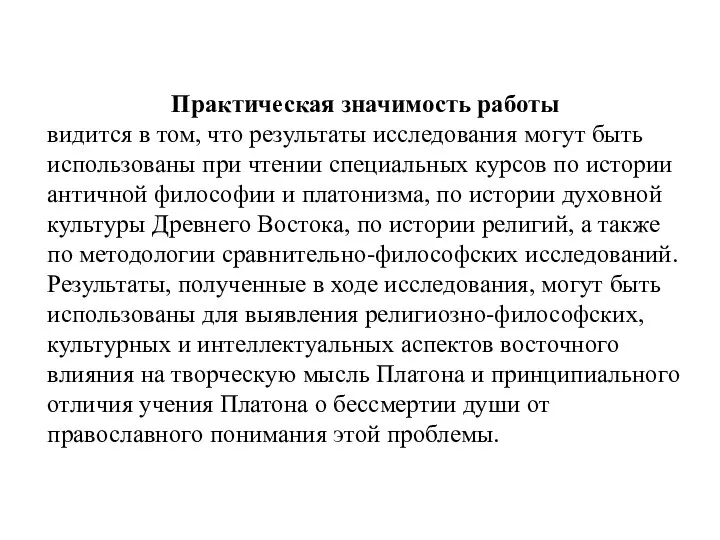 Практическая значимость работы
видится в том, что результаты исследования могут быть использованы при чтении специальных курсов по истории античной философии и платонизма, по истории духовной культуры Древнего Востока, по истории религий, а также по методологии сравнительно-философских исследований. Результаты, полученные в ходе исследования, могут быть использованы для выявления религиозно-философских, культурных и интеллектуальных аспектов восточного влияния на творческую мысль Платона и принципиального отличия учения Платона о бессмертии души от православного понимания этой проблемы.